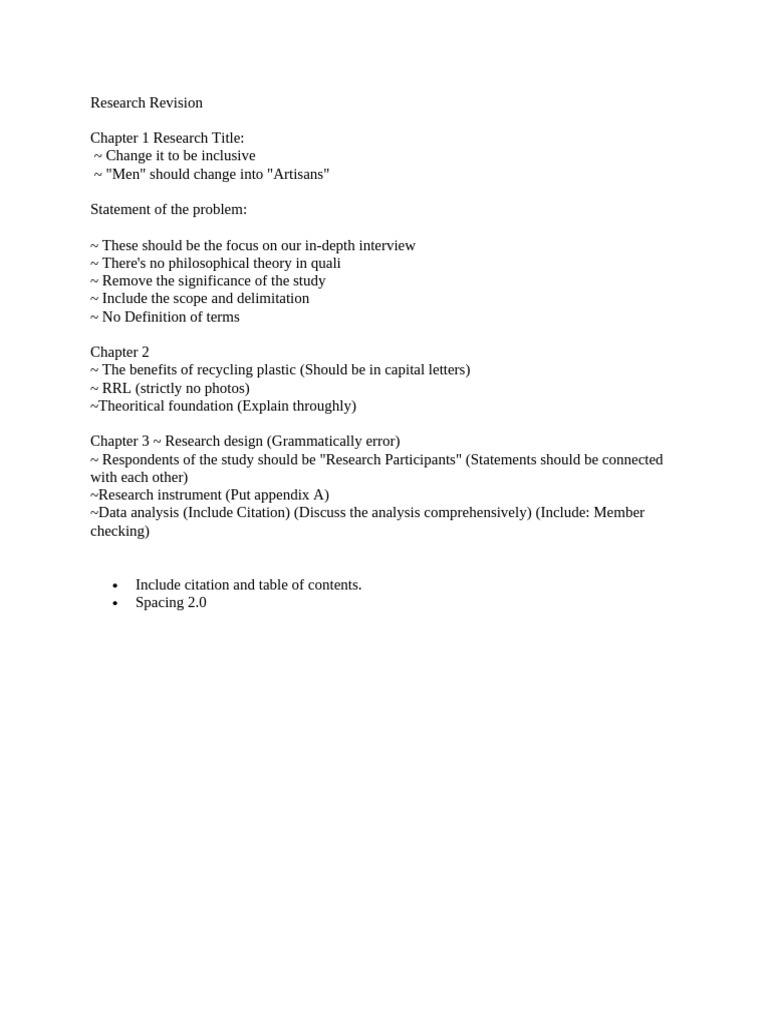 Research Revision

Chapter 1 Research Title:
~ Change it to be inclusive
~ "Men" should change into "Artisans"

Statement of the problem:

~ These should be the focus on our in-depth interview
~ There's no philosophical theory in quali
~ Remove the significance of the study
~ Include the scope and delimitation
~ No Definition of terms

Chapter 2
~ The benefits of recycling plastic (Should be in capital letters)
~ RRL (strictly no photos)
~Theoritical foundation (Explain throughly)

Chapter 3 ~ Research design (Grammatically error)
~ Respondents of the study should be "Research Participants" (Statements should be connected with each other)
~Research instrument (Put appendix A)
~Data analysis (Include Citation) (Discuss the analysis comprehensively) (Include: Member checking)

• Include citation and table of contents.
• Spacing 2.0